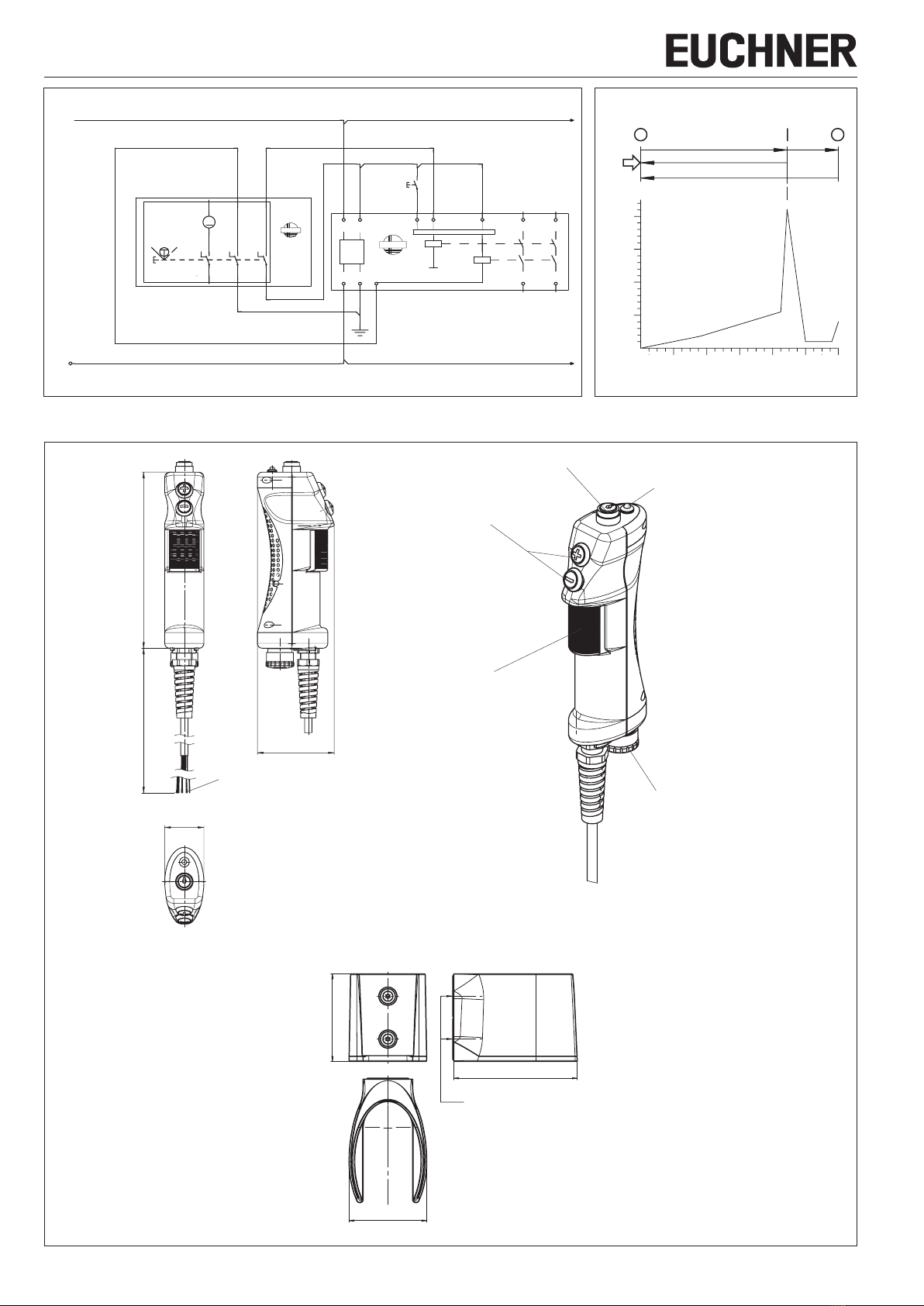 EUCHNER